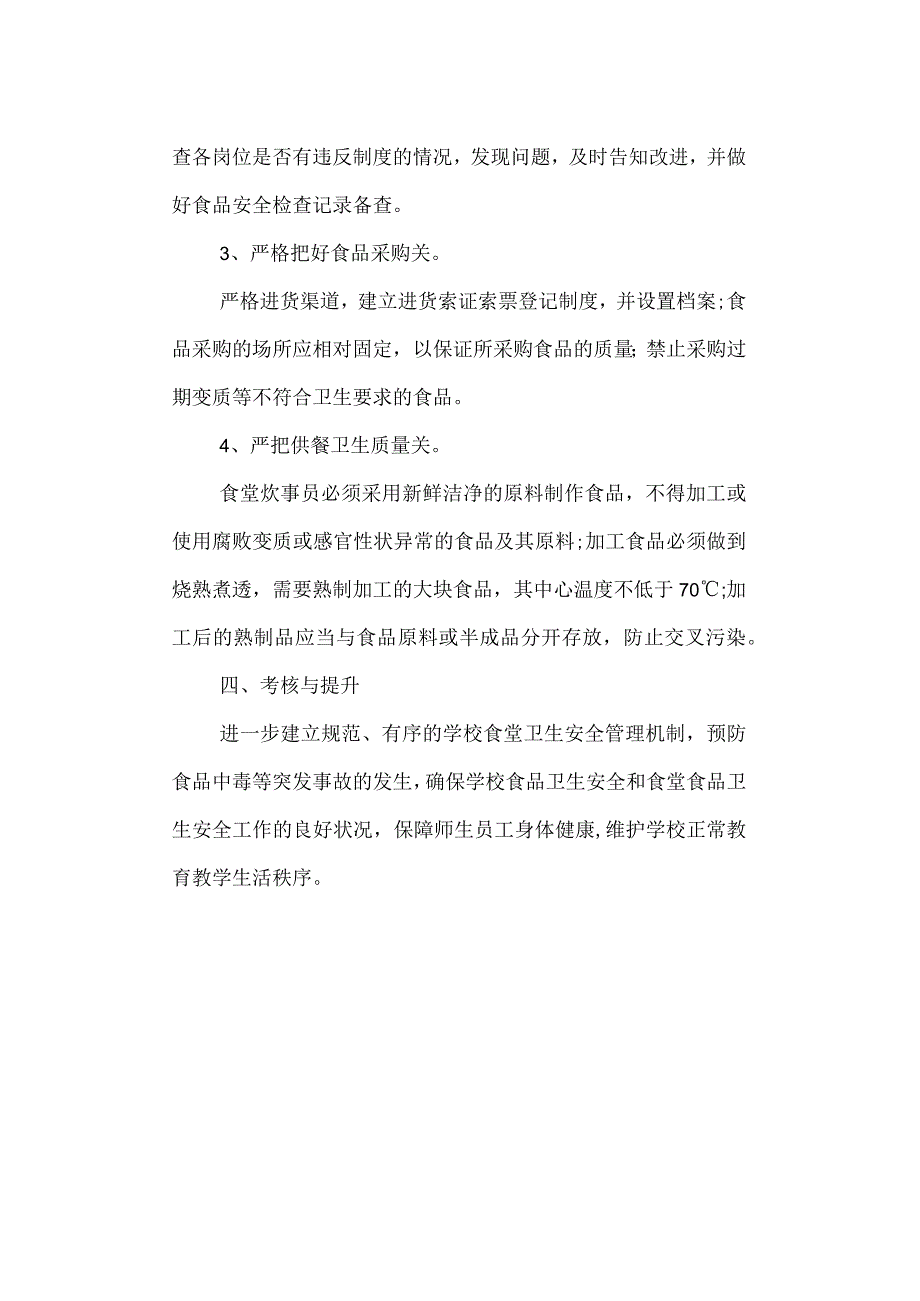 查各岗位是否有违反制度的情况，发现问题，及时告知改进，并做好食品安全检查记录备查。

3、严格把好食品采购关。

严格进货渠道，建立进货索证索票登记制度，并设置档案;食品采购的场所应相对固定，以保证所采购食品的质量;禁止采购过期变质等不符合卫生要求的食品。

4、严把供餐卫生质量关。

食堂炊事员必须采用新鲜洁净的原料制作食品，不得加工或使用腐败变质或感官性状异常的食品及其原料;加工食品必须做到烧熟煮透，需要熟制加工的大块食品，其中心温度不低于70℃;加工后的熟制品应当与食品原料或半成品分开存放，防止交叉污染。

四、考核与提升

进一步建立规范、有序的学校食堂卫生安全管理机制，预防食品中毒等突发事故的发生，确保学校食品卫生安全和食堂食品卫生安全工作的良好状况，保障师生员工身体健康,维护学校正常教育教学生活秩序。